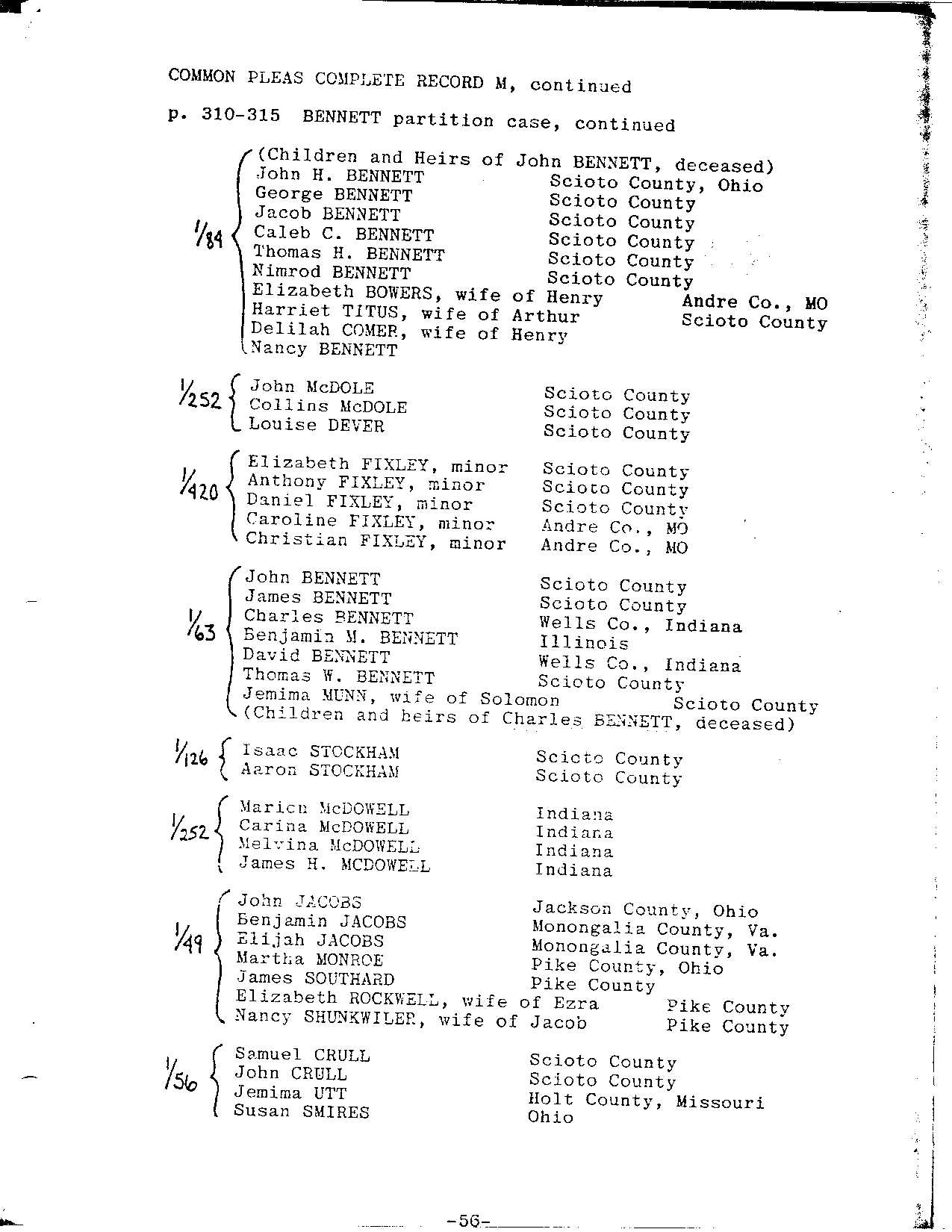 COMMON PLEAS COMPLETE RECORD M, continued

p. 310-315 BENNETT partition case, continued

$\frac{1}{84}$
(Children and Heirs of John BENNETT, deceased)
John H. BENNETT Scioto County, Ohio
George BENNETT Scioto County
Jacob BENNETT Scioto County
Caleb C. BENNETT Scioto County
Thomas H. BENNETT Scioto County
Nimrod BENNETT Scioto County
Elizabeth BOWERS, wife of Henry Andre Co., MO
Harriet TITUS, wife of Arthur Scioto County
Delilah COMER, wife of Henry
Nancy BENNETT

$\frac{1}{252}$
John McDOLE Scioto County
Collins McDOLE Scioto County
Louise DEVER Scioto County

$\frac{1}{420}$
Elizabeth FIXLEY, minor Scioto County
Anthony FIXLEY, minor Scioto County
Daniel FIXLEY, minor Scioto County
Caroline FIXLEY, minor Andre Co., MO
Christian FIXLEY, minor Andre Co., MO

$\frac{1}{63}$
John BENNETT Scioto County
James BENNETT Scioto County
Charles BENNETT Wells Co., Indiana
Benjamin M. BENNETT Illinois
David BENNETT Wells Co., Indiana
Thomas W. BENNETT Scioto County
Jemima MUNN, wife of Solomon Scioto County
(Children and heirs of Charles BENNETT, deceased)

$\frac{1}{126}$
Isaac STOCKHAM Scioto County
Aaron STOCKHAM Scioto County

$\frac{1}{252}$
Marion McDOWELL Indiana
Carina McDOWELL Indiana
Melvina McDOWELL Indiana
James H. MCDOWELL Indiana

$\frac{1}{49}$
John JACOBS Jackson County, Ohio
Benjamin JACOBS Monongalia County, Va.
Elijah JACOBS Monongalia County, Va.
Martha MONROE Pike County, Ohio
James SOUTHARD Pike County
Elizabeth ROCKWELL, wife of Ezra Pike County
Nancy SHUNKWILER, wife of Jacob Pike County

$\frac{1}{56}$
Samuel CRULL Scioto County
John CRULL Scioto County
Jemima UTT Holt County, Missouri
Susan SMIRES Ohio

-56-